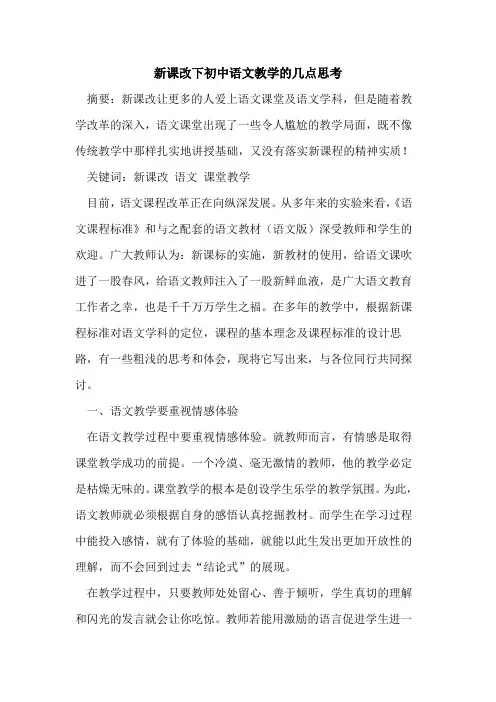 新课改下初中语文教学的几点思考

摘要：新课改让更多的人爱上语文课堂及语文学科，但是随着教学改革的深入，语文课堂出现了一些令人尴尬的教学局面，既不像传统教学中那样扎实地讲授基础，又没有落实新课程的精神实质！

关键词：新课改 语文 课堂教学

目前，语文课程改革正在向纵深发展。从多年来的实验来看，《语文课程标准》和与之配套的语文教材（语文版）深受教师和学生的欢迎。广大教师认为：新课标的实施，新教材的使用，给语文课吹进了一股春风，给语文教师注入了一股新鲜血液，是广大语文教育工作者之幸，也是千千万万学生之福。在多年的教学中，根据新课程标准对语文学科的定位，课程的基本理念及课程标准的设计思路，有一些粗浅的思考和体会，现将它写出来，与各位同行共同探讨。

一、语文教学要重视情感体验

在语文教学过程中要重视情感体验。就教师而言，有情感是取得课堂教学成功的前提。一个冷漠、毫无激情的教师，他的教学必定是枯燥无味的。课堂教学的根本是创设学生乐学的教学氛围。为此，语文教师就必须根据自身的感悟认真挖掘教材。而学生在学习过程中能投入感情，就有了体验的基础，就能以此生发出更加开放性的理解，而不会回到过去“结论式”的展现。

在教学过程中，只要教师处处留心、善于倾听，学生真切的理解和闪光的发言就会让你吃惊。教师若能用激励的语言促进学生进一